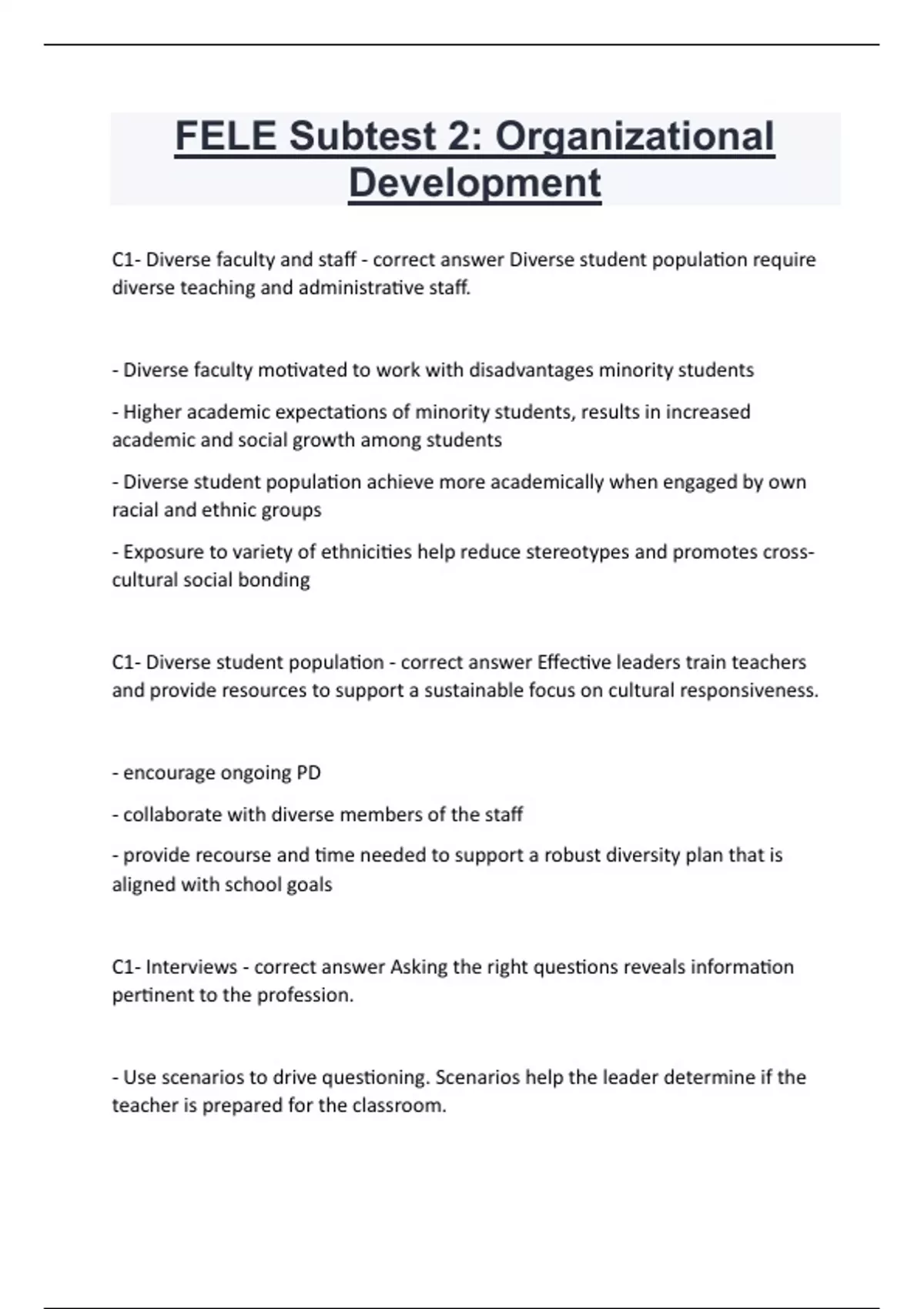 FELE Subtest 2: Organizational Development

C1- Diverse faculty and staff - correct answer Diverse student population require diverse teaching and administrative staff.

- Diverse faculty motivated to work with disadvantages minority students

- Higher academic expectations of minority students, results in increased academic and social growth among students

- Diverse student population achieve more academically when engaged by own racial and ethnic groups

- Exposure to variety of ethnicities help reduce stereotypes and promotes cross-cultural social bonding

C1- Diverse student population - correct answer Effective leaders train teachers and provide resources to support a sustainable focus on cultural responsiveness.

- encourage ongoing PD

- collaborate with diverse members of the staff

- provide recourse and time needed to support a robust diversity plan that is aligned with school goals

C1- Interviews - correct answer Asking the right questions reveals information pertinent to the profession.

- Use scenarios to drive questioning. Scenarios help the leader determine if the teacher is prepared for the classroom.